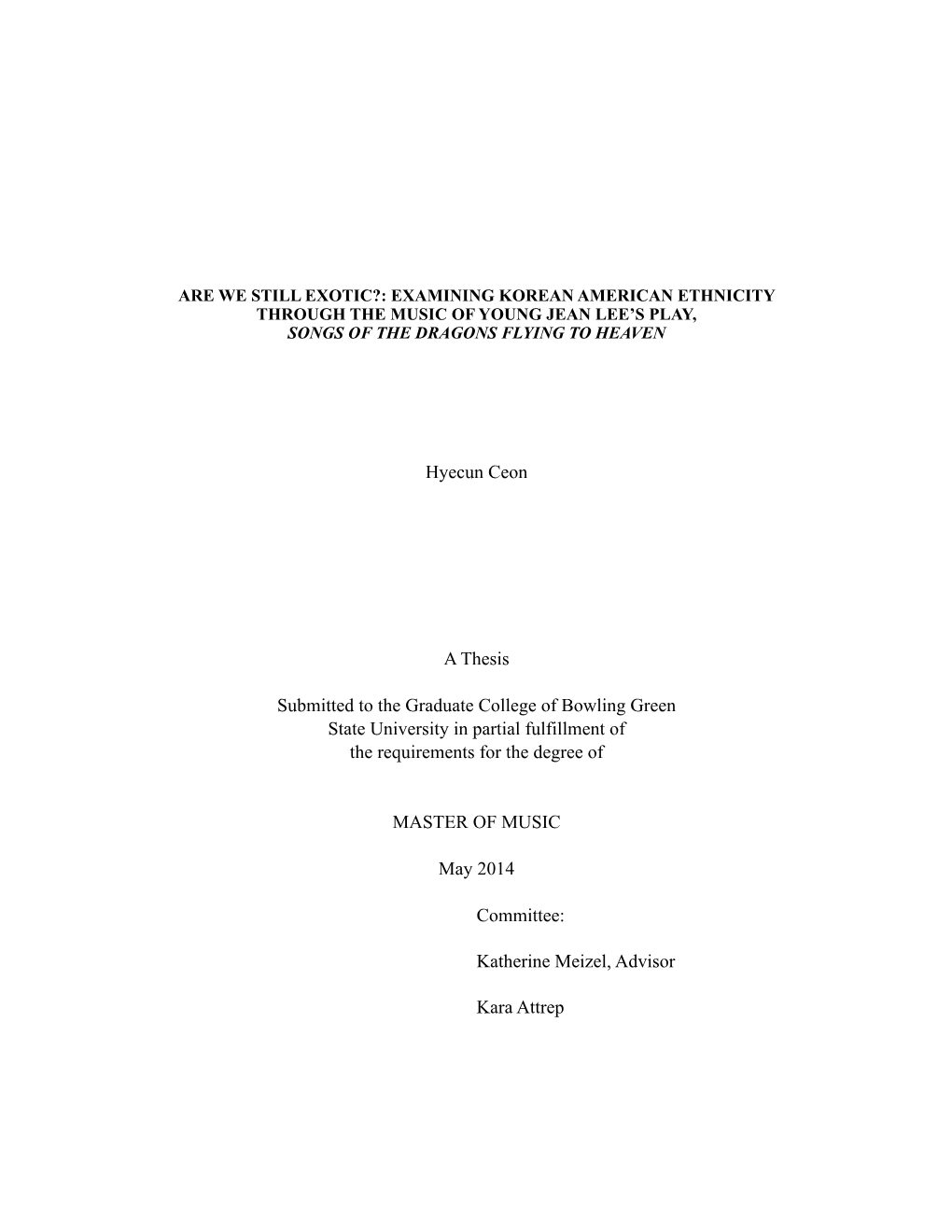 ARE WE STILL EXOTIC?: EXAMINING KOREAN AMERICAN ETHNICITY THROUGH THE MUSIC OF YOUNG JEAN LEE'S PLAY, SONGS OF THE DRAGONS FLYING TO HEAVEN

Hyecun Ceon

A Thesis

Submitted to the Graduate College of Bowling Green State University in partial fulfillment of the requirements for the degree of

MASTER OF MUSIC

May 2014

Committee:

Katherine Meizel, Advisor

Kara Attrep